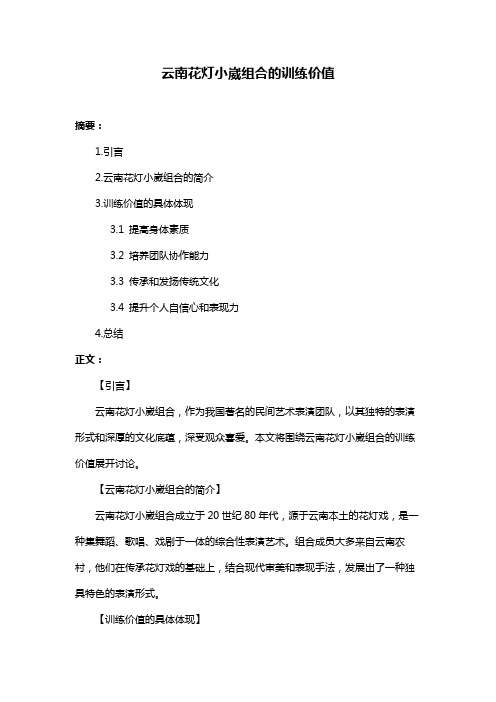 云南花灯小崴组合的训练价值

摘要：

1.引言

2.云南花灯小崴组合的简介

3.训练价值的具体体现

3.1 提高身体素质

3.2 培养团队协作能力

3.3 传承和发扬传统文化

3.4 提升个人自信心和表现力

4.总结

正文：

【引言】

云南花灯小崴组合，作为我国著名的民间艺术表演团队，以其独特的表演形式和深厚的文化底蕴，深受观众喜爱。本文将围绕云南花灯小崴组合的训练价值展开讨论。

【云南花灯小崴组合的简介】

云南花灯小崴组合成立于 20 世纪 80 年代，源于云南本土的花灯戏，是一种集舞蹈、歌唱、戏剧于一体的综合性表演艺术。组合成员大多来自云南农村，他们在传承花灯戏的基础上，结合现代审美和表现手法，发展出了一种独具特色的表演形式。

【训练价值的具体体现】